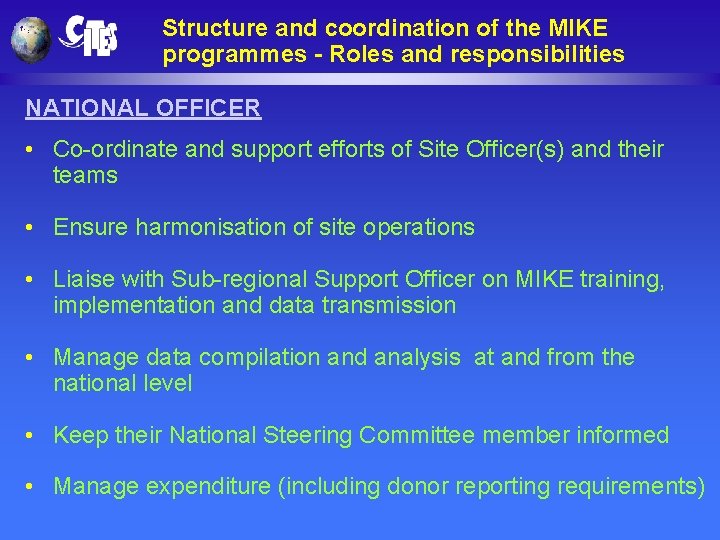 CITES

Structure and coordination of the MIKE programmes - Roles and responsibilities

NATIONAL OFFICER

• Co-ordinate and support efforts of Site Officer(s) and their teams

• Ensure harmonisation of site operations

• Liaise with Sub-regional Support Officer on MIKE training, implementation and data transmission

• Manage data compilation and analysis at and from the national level

• Keep their National Steering Committee member informed

• Manage expenditure (including donor reporting requirements)